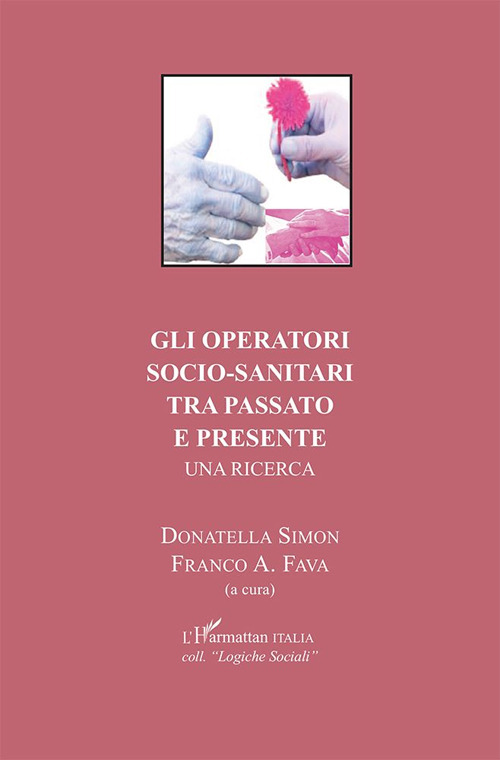 GLI OPERATORI SOCIO-SANITARI TRA PASSATO E PRESENTE
UNA RICERCA

DONATELLA SIMON
FRANCO A. FAVA
(a cura)

L'Harmattan ITALIA
coll. "Logiche Sociali"